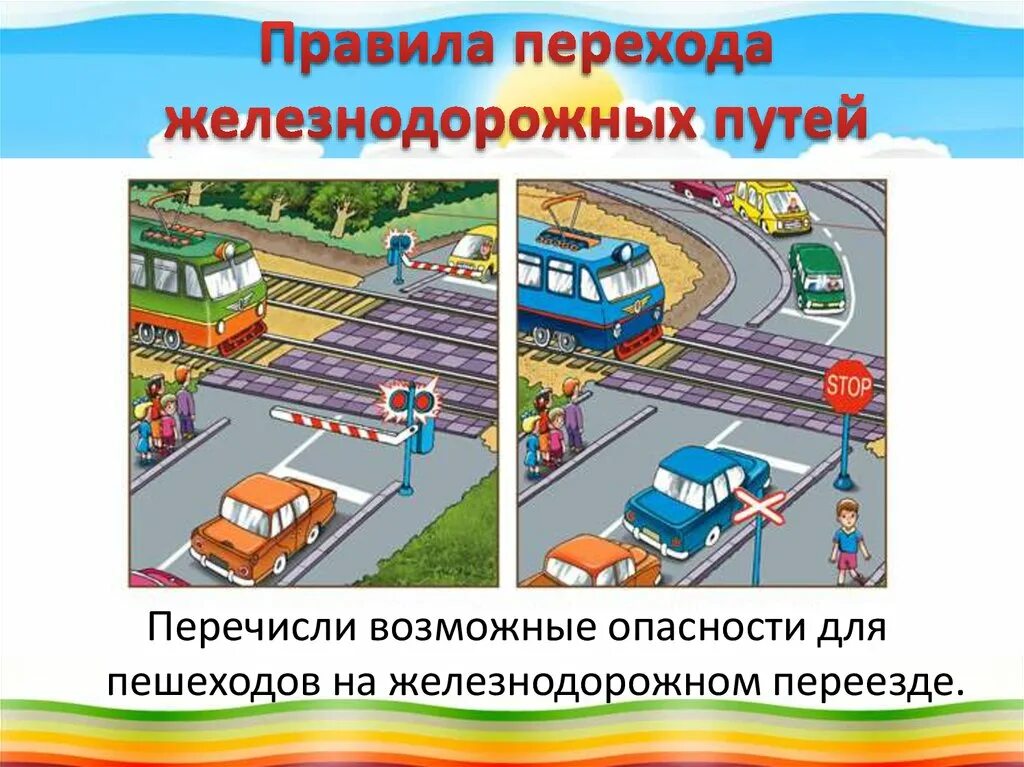 Правила перехода железнодорожных путей

STOP

Перечисли возможные опасности для пешеходов на железнодорожном переезде.